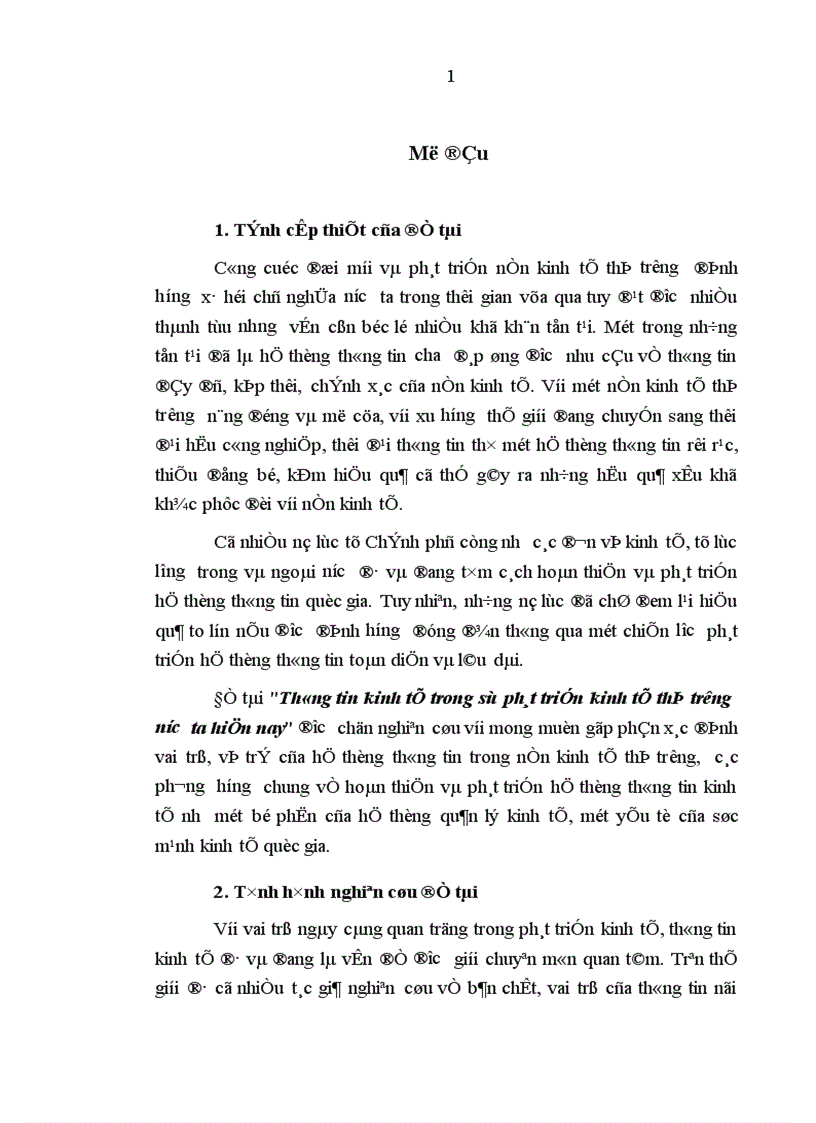 1

Më ®Çu

1. TÝnh cÊp thiÕt cña ®Ò tµi

C«ng cuéc ®æi míi vµ ph¸t triÓn nÒn kinh tÕ thÞ tr­êng ®Þnh h­íng x· héi chñ nghÜa n­íc ta trong thêi gian võa qua tuy ®¹t ®­îc nhiÒu thµnh tùu nh­ng vÉn cßn béc lé nhiÒu khã kh¨n tån t¹i. Mét trong nh÷ng tån t¹i ®ã lµ hÖ thèng th«ng tin ch­a ®¸p øng ®­îc nhu cÇu vÒ th«ng tin ®Çy ®ñ, kÞp thêi, chÝnh x¸c cña nÒn kinh tÕ. Víi mét nÒn kinh tÕ thÞ tr­êng n¨ng ®éng vµ më cöa, víi xu h­íng thÕ giíi ®ang chuyÓn sang thêi ®¹i hËu c«ng nghiÖp, thêi ®¹i th«ng tin th× mét hÖ thèng th«ng tin rêi r¹c, thiÕu ®ång bé, kÐm hiÖu qu¶ cã thÓ g©y ra nh÷ng hËu qu¶ xÊu khã kh¾c phôc ®èi víi nÒn kinh tÕ.

Cã nhiÒu nç lùc tõ ChÝnh phñ còng nh­ c¸c ®¬n vÞ kinh tÕ, tõ lùc l­îng trong vµ ngoµi n­íc ®· vµ ®ang t×m c¸ch hoµn thiÖn vµ ph¸t triÓn hÖ thèng th«ng tin quèc gia. Tuy nhiªn, nh÷ng nç lùc ®ã chØ ®em l¹i hiÖu qu¶ to lín nÕu ®­îc ®Þnh h­íng ®óng ®¾n th«ng qua mét chiÕn l­îc ph¸t triÓn hÖ thèng th«ng tin toµn diÖn vµ l©u dµi.

§Ò tµi "Th«ng tin kinh tÕ trong sù ph¸t triÓn kinh tÕ thÞ tr­êng n­íc ta hiÖn nay" ®­îc chän nghiªn cøu víi mong muèn gãp phÇn x¸c ®Þnh vai trß, vÞ trÝ cña hÖ thèng th«ng tin trong nÒn kinh tÕ thÞ tr­êng, c¸c ph­¬ng h­íng chung vÒ hoµn thiÖn vµ ph¸t triÓn hÖ thèng th«ng tin kinh tÕ nh­ mét bé phËn cña hÖ thèng qu¶n lý kinh tÕ, mét yÕu tè cña søc m¹nh kinh tÕ quèc gia.

2. T×nh h×nh nghiªn cøu ®Ò tµi

Víi vai trß ngµy cµng quan träng trong ph¸t triÓn kinh tÕ, th«ng tin kinh tÕ ®· vµ ®ang lµ vÊn ®Ò ®­îc giíi chuyªn m«n quan t©m. Trªn thÕ giíi ®· cã nhiÒu t¸c gi¶ nghiªn cøu vÒ b¶n chÊt, vai trß cña th«ng tin nãi